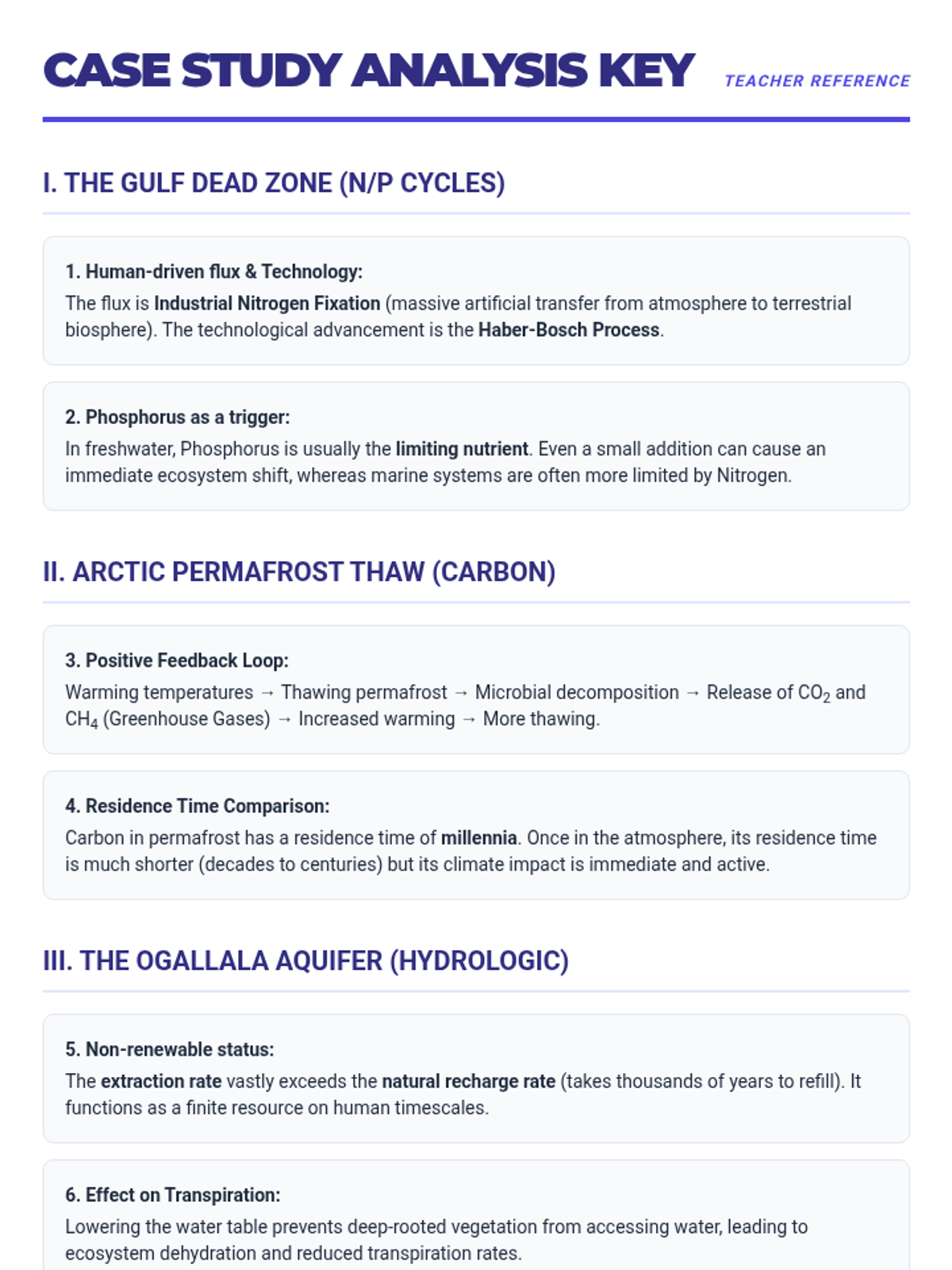 CASE STUDY ANALYSIS KEY
TEACHER REFERENCE

I. THE GULF DEAD ZONE (N/P CYCLES)

1. Human-driven flux & Technology:
The flux is Industrial Nitrogen Fixation (massive artificial transfer from atmosphere to terrestrial biosphere). The technological advancement is the Haber-Bosch Process.

2. Phosphorus as a trigger:
In freshwater, Phosphorus is usually the limiting nutrient. Even a small addition can cause an immediate ecosystem shift, whereas marine systems are often more limited by Nitrogen.

II. ARCTIC PERMAFROST THAW (CARBON)

3. Positive Feedback Loop:
Warming temperatures → Thawing permafrost → Microbial decomposition → Release of $CO_2$ and $CH_4$ (Greenhouse Gases) → Increased warming → More thawing.

4. Residence Time Comparison:
Carbon in permafrost has a residence time of millennia. Once in the atmosphere, its residence time is much shorter (decades to centuries) but its climate impact is immediate and active.

III. THE OGALLALA AQUIFER (HYDROLOGIC)

5. Non-renewable status:
The extraction rate vastly exceeds the natural recharge rate (takes thousands of years to refill). It functions as a finite resource on human timescales.

6. Effect on Transpiration:
Lowering the water table prevents deep-rooted vegetation from accessing water, leading to ecosystem dehydration and reduced transpiration rates.